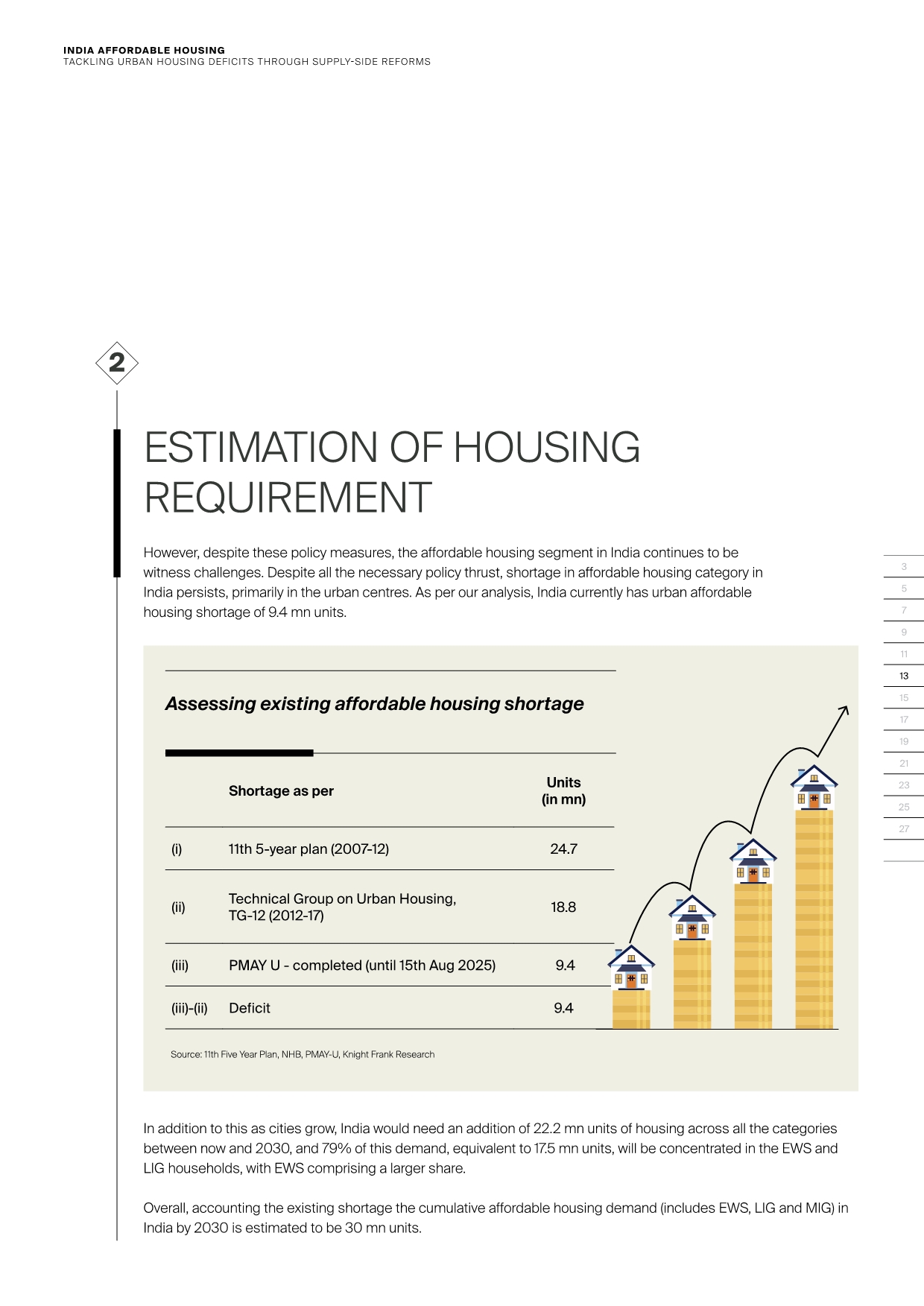 INDIA AFFORDABLE HOUSING
TACKLING URBAN HOUSING DEFICITS THROUGH SUPPLY-SIDE REFORMS

2

ESTIMATION OF HOUSING REQUIREMENT

However, despite these policy measures, the affordable housing segment in India continues to be witness challenges. Despite all the necessary policy thrust, shortage in affordable housing category in India persists, primarily in the urban centres. As per our analysis, India currently has urban affordable housing shortage of 9.4 mn units.

Assessing existing affordable housing shortage

|  | Shortage as per | Units (in mn) |
|---|---|---|
| (i) | 11th 5-year plan (2007-12) | 24.7 |
| (ii) | Technical Group on Urban Housing, TG-12 (2012-17) | 18.8 |
| (iii) | PMAY U - completed (until 15th Aug 2025) | 9.4 |
| (iii)-(ii) | Deficit | 9.4 |

Source: 11th Five Year Plan, NHB, PMAY-U, Knight Frank Research

In addition to this as cities grow, India would need an addition of 22.2 mn units of housing across all the categories between now and 2030, and 79% of this demand, equivalent to 17.5 mn units, will be concentrated in the EWS and LIG households, with EWS comprising a larger share.

Overall, accounting the existing shortage the cumulative affordable housing demand (includes EWS, LIG and MIG) in India by 2030 is estimated to be 30 mn units.

3
5
7
9
11
13
15
17
19
21
23
25
27